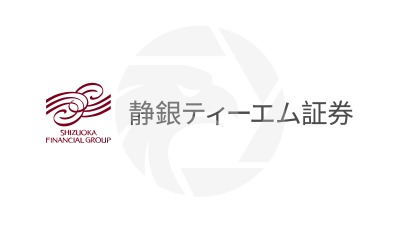 SHIZUOKA
FINANCIAL GROUP

静銀ティーエム証券